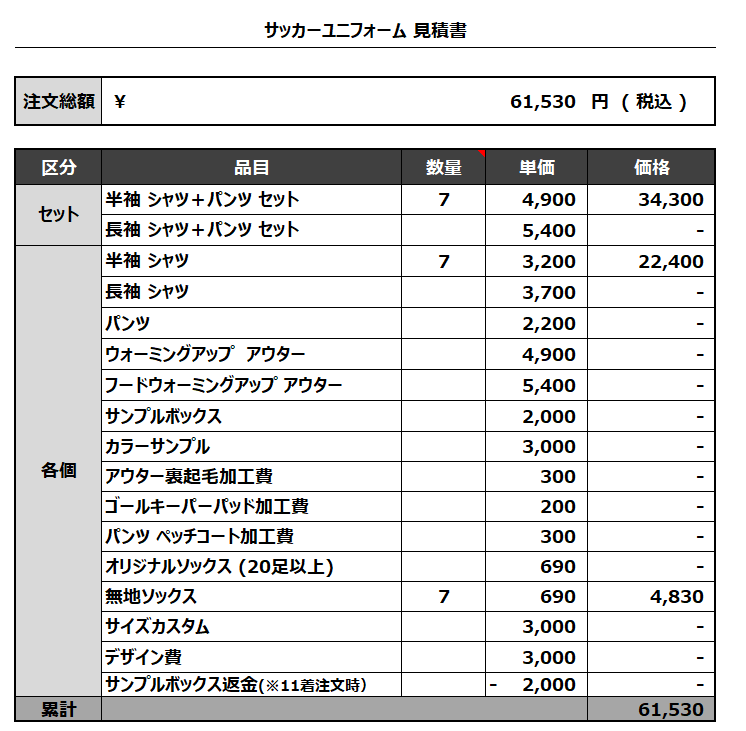 サッカーユニフォーム 見積書

| 注文総額 | ¥ 61,530 円 ( 税込 ) |
|---|---|

| 区分 | 品目 | 数量 | 単価 | 価格 |
|---|---|---|---|---|
| セット | 半袖 シャツ＋パンツ セット | 7 | 4,900 | 34,300 |
| | 長袖 シャツ＋パンツ セット | | 5,400 | - |
| 各個 | 半袖 シャツ | 7 | 3,200 | 22,400 |
| | 長袖 シャツ | | 3,700 | - |
| | パンツ | | 2,200 | - |
| | ウォーミングアップ アウター | | 4,900 | - |
| | フードウォーミングアップ アウター | | 5,400 | - |
| | サンプルボックス | | 2,000 | - |
| | カラーサンプル | | 3,000 | - |
| | アウター裏起毛加工費 | | 300 | - |
| | ゴールキーパーパッド加工費 | | 200 | - |
| | パンツ ペッチコート加工費 | | 300 | - |
| | オリジナルソックス (20足以上) | | 690 | - |
| | 無地ソックス | 7 | 690 | 4,830 |
| | サイズカスタム | | 3,000 | - |
| | デザイン費 | | 3,000 | - |
| | サンプルボックス返金(※11着注文時) | | - 2,000 | - |
| 累計 | | | | 61,530 |